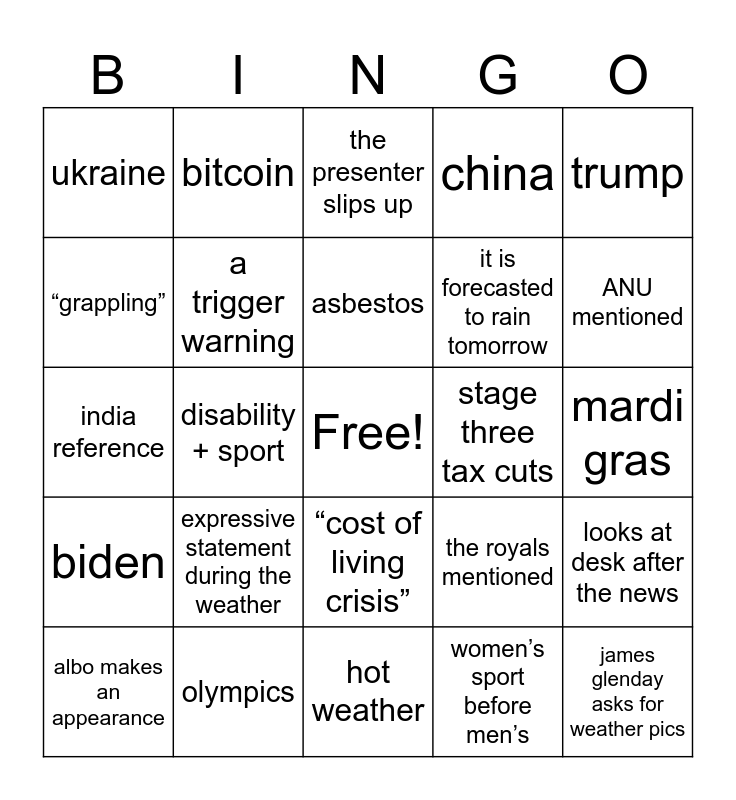 | B | I | N | G | O |
|---|---|---|---|---|
| ukraine | bitcoin | the presenter slips up | china | trump |
| "grappling" | a trigger warning | asbestos | it is forecasted to rain tomorrow | ANU mentioned |
| india reference | disability + sport | Free! | stage three tax cuts | mardi gras |
| biden | expressive statement during the weather | "cost of living crisis" | the royals mentioned | looks at desk after the news |
| albo makes an appearance | olympics | hot weather | women's sport before men's | james glenday asks for weather pics |